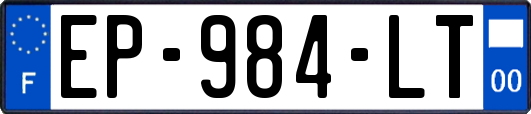 F
EP-984-LT
00